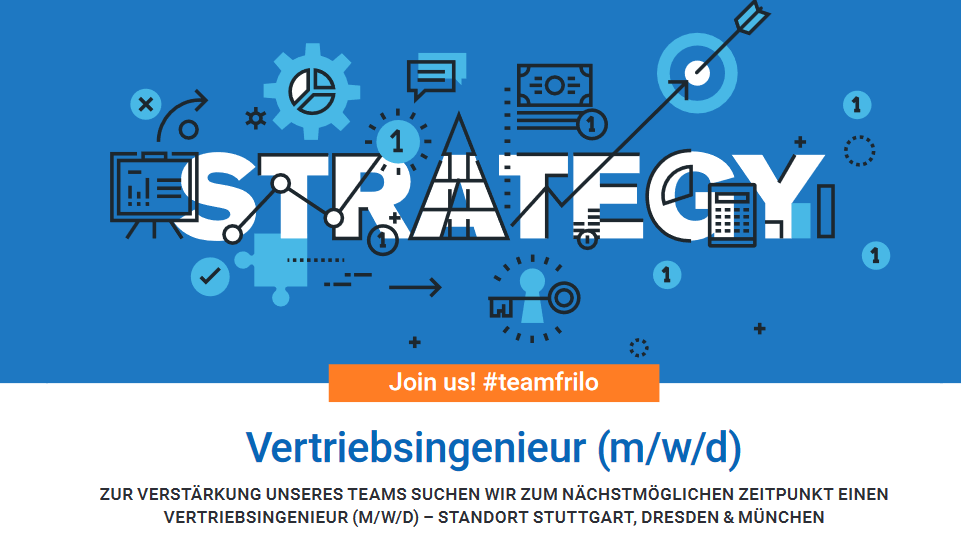 STRATEGY

Join us! #teamfrilo

Vertriebsingenieur (m/w/d)

ZUR VERSTÄRKUNG UNSERES TEAMS SUCHEN WIR ZUM NÄCHSTMÖGLICHEN ZEITPUNKT EINEN VERTRIEBSINGENIEUR (M/W/D) – STANDORT STUTTGART, DRESDEN & MÜNCHEN